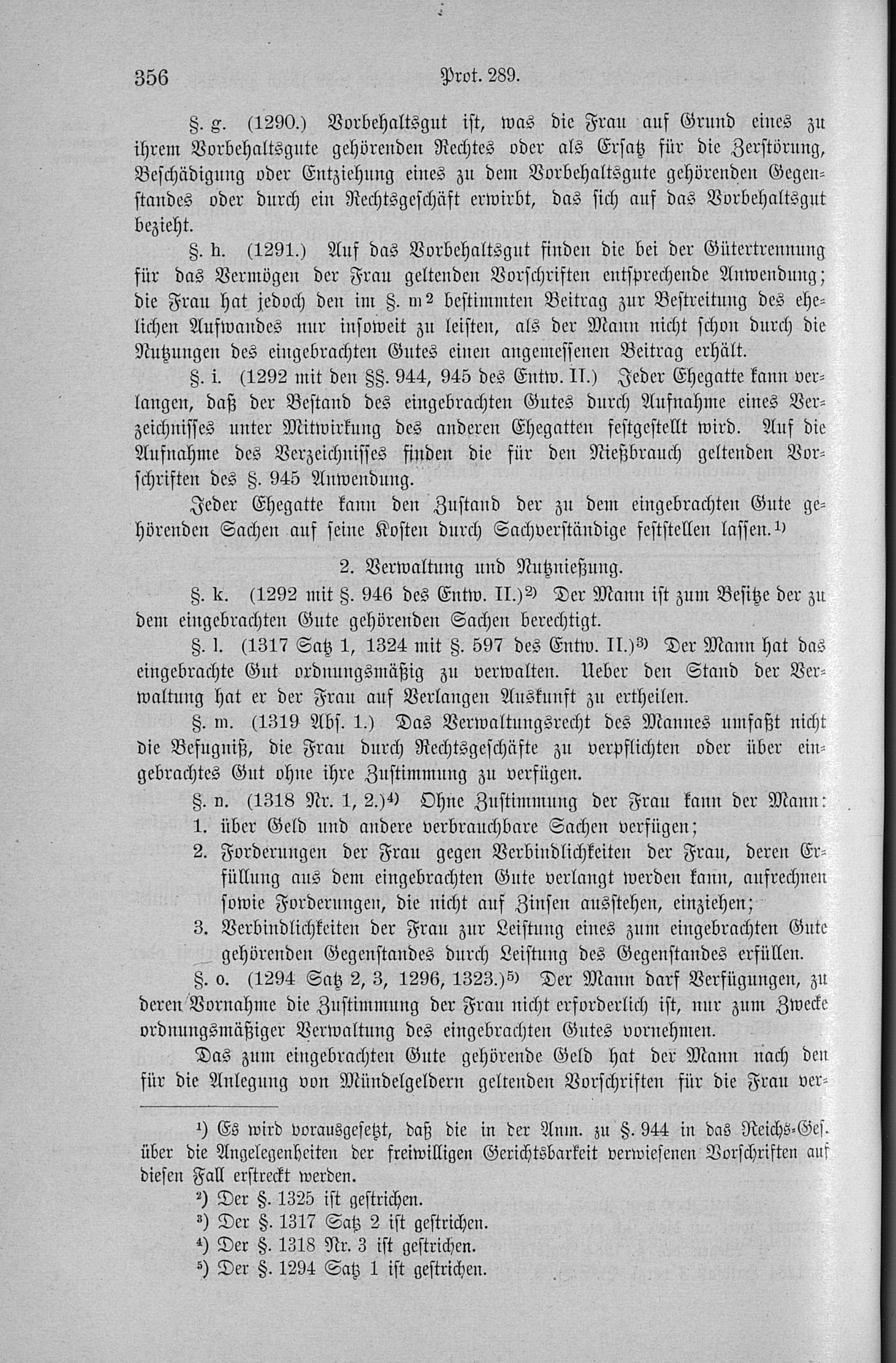 356 Prot. 289.

§. g. (1290.) Vorbehaltsgut ist, was die Frau auf Grund eines zu ihrem Vorbehaltsgute gehörenden Rechtes oder als Ersatz für die Zerstörung, Beschädigung oder Entziehung eines zu dem Vorbehaltsgute gehörenden Gegenstandes oder durch ein Rechtsgeschäft erwirbt, das sich auf das Vorbehaltsgut bezieht.

§. h. (1291.) Auf das Vorbehaltsgut finden die bei der Gütertrennung für das Vermögen der Frau geltenden Vorschriften entsprechende Anwendung; die Frau hat jedoch den im §. m² bestimmten Beitrag zur Bestreitung des ehelichen Aufwandes nur insoweit zu leisten, als der Mann nicht schon durch die Nutzungen des eingebrachten Gutes einen angemessenen Beitrag erhält.

§. i. (1292 mit den §§. 944, 945 des Entw. II.) Jeder Ehegatte kann verlangen, daß der Bestand des eingebrachten Gutes durch Aufnahme eines Verzeichnisses unter Mitwirkung des anderen Ehegatten festgestellt wird. Auf die Aufnahme des Verzeichnisses finden die für den Nießbrauch geltenden Vorschriften des §. 945 Anwendung.

Jeder Ehegatte kann den Zustand der zu dem eingebrachten Gute gehörenden Sachen auf seine Kosten durch Sachverständige feststellen lassen.¹⁾

2. Verwaltung und Nutznießung.

§. k. (1292 mit §. 946 des Entw. II.)²⁾ Der Mann ist zum Besitze der zu dem eingebrachten Gute gehörenden Sachen berechtigt.

§. l. (1317 Satz 1, 1324 mit §. 597 des Entw. II.)³⁾ Der Mann hat das eingebrachte Gut ordnungsmäßig zu verwalten. Ueber den Stand der Verwaltung hat er der Frau auf Verlangen Auskunft zu ertheilen.

§. m. (1319 Abs. 1.) Das Verwaltungsrecht des Mannes umfaßt nicht die Befugniß, die Frau durch Rechtsgeschäfte zu verpflichten oder über eingebrachtes Gut ohne ihre Zustimmung zu verfügen.

§. n. (1318 Nr. 1, 2.)⁴⁾ Ohne Zustimmung der Frau kann der Mann:
1. über Geld und andere verbrauchbare Sachen verfügen;
2. Forderungen der Frau gegen Verbindlichkeiten der Frau, deren Erfüllung aus dem eingebrachten Gute verlangt werden kann, aufrechnen sowie Forderungen, die nicht auf Zinsen ausstehen, einziehen;
3. Verbindlichkeiten der Frau zur Leistung eines zum eingebrachten Gute gehörenden Gegenstandes durch Leistung des Gegenstandes erfüllen.

§. o. (1294 Satz 2, 3, 1296, 1323.)⁵⁾ Der Mann darf Verfügungen, zu deren Vornahme die Zustimmung der Frau nicht erforderlich ist, nur zum Zwecke ordnungsmäßiger Verwaltung des eingebrachten Gutes vornehmen.

Das zum eingebrachten Gute gehörende Geld hat der Mann nach den für die Anlegung von Mündelgeldern geltenden Vorschriften für die Frau ver-

¹) Es wird vorausgesetzt, daß die in der Anm. zu §. 944 in das Reichs-Ges. über die Angelegenheiten der freiwilligen Gerichtsbarkeit verwiesenen Vorschriften auf diesen Fall erstreckt werden.
²) Der §. 1325 ist gestrichen.
³) Der §. 1317 Satz 2 ist gestrichen.
⁴) Der §. 1318 Nr. 3 ist gestrichen.
⁵) Der §. 1294 Satz 1 ist gestrichen.